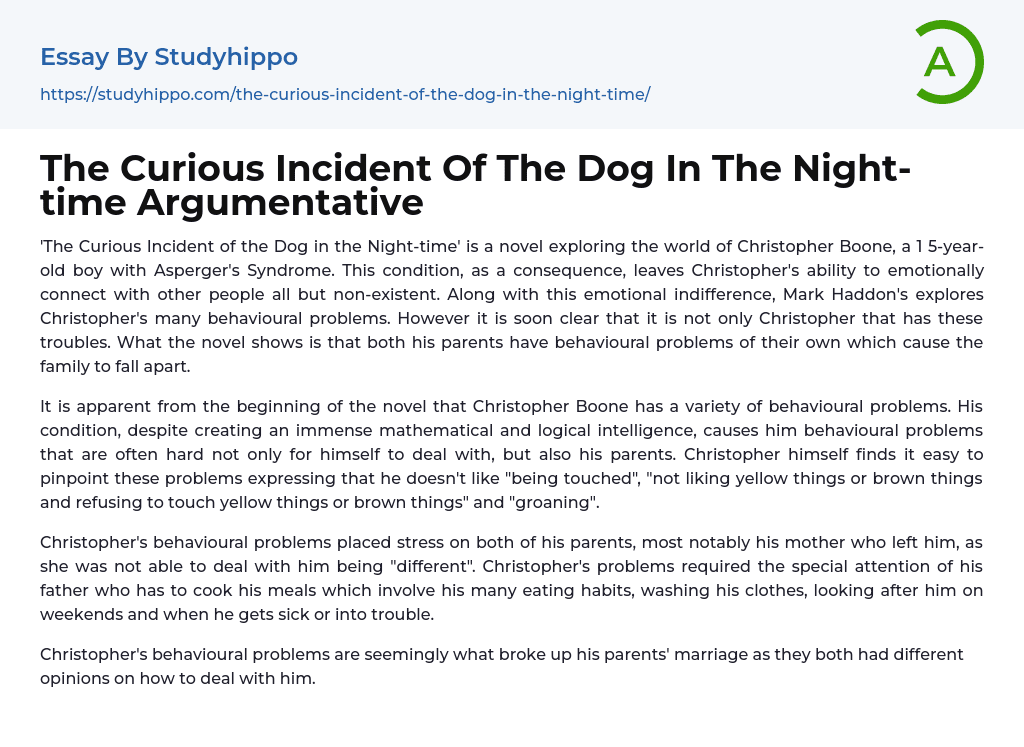 Essay By Studyhippo
https://studyhippo.com/the-curious-incident-of-the-dog-in-the-night-time/

A

The Curious Incident Of The Dog In The Night-time Argumentative

'The Curious Incident of the Dog in the Night-time' is a novel exploring the world of Christopher Boone, a 1 5-year-old boy with Asperger's Syndrome. This condition, as a consequence, leaves Christopher's ability to emotionally connect with other people all but non-existent. Along with this emotional indifference, Mark Haddon's explores Christopher's many behavioural problems. However it is soon clear that it is not only Christopher that has these troubles. What the novel shows is that both his parents have behavioural problems of their own which cause the family to fall apart.

It is apparent from the beginning of the novel that Christopher Boone has a variety of behavioural problems. His condition, despite creating an immense mathematical and logical intelligence, causes him behavioural problems that are often hard not only for himself to deal with, but also his parents. Christopher himself finds it easy to pinpoint these problems expressing that he doesn't like "being touched", "not liking yellow things or brown things and refusing to touch yellow things or brown things" and "groaning".

Christopher's behavioural problems placed stress on both of his parents, most notably his mother who left him, as she was not able to deal with him being "different". Christopher's problems required the special attention of his father who has to cook his meals which involve his many eating habits, washing his clothes, looking after him on weekends and when he gets sick or into trouble.

Christopher's behavioural problems are seemingly what broke up his parents' marriage as they both had different opinions on how to deal with him.